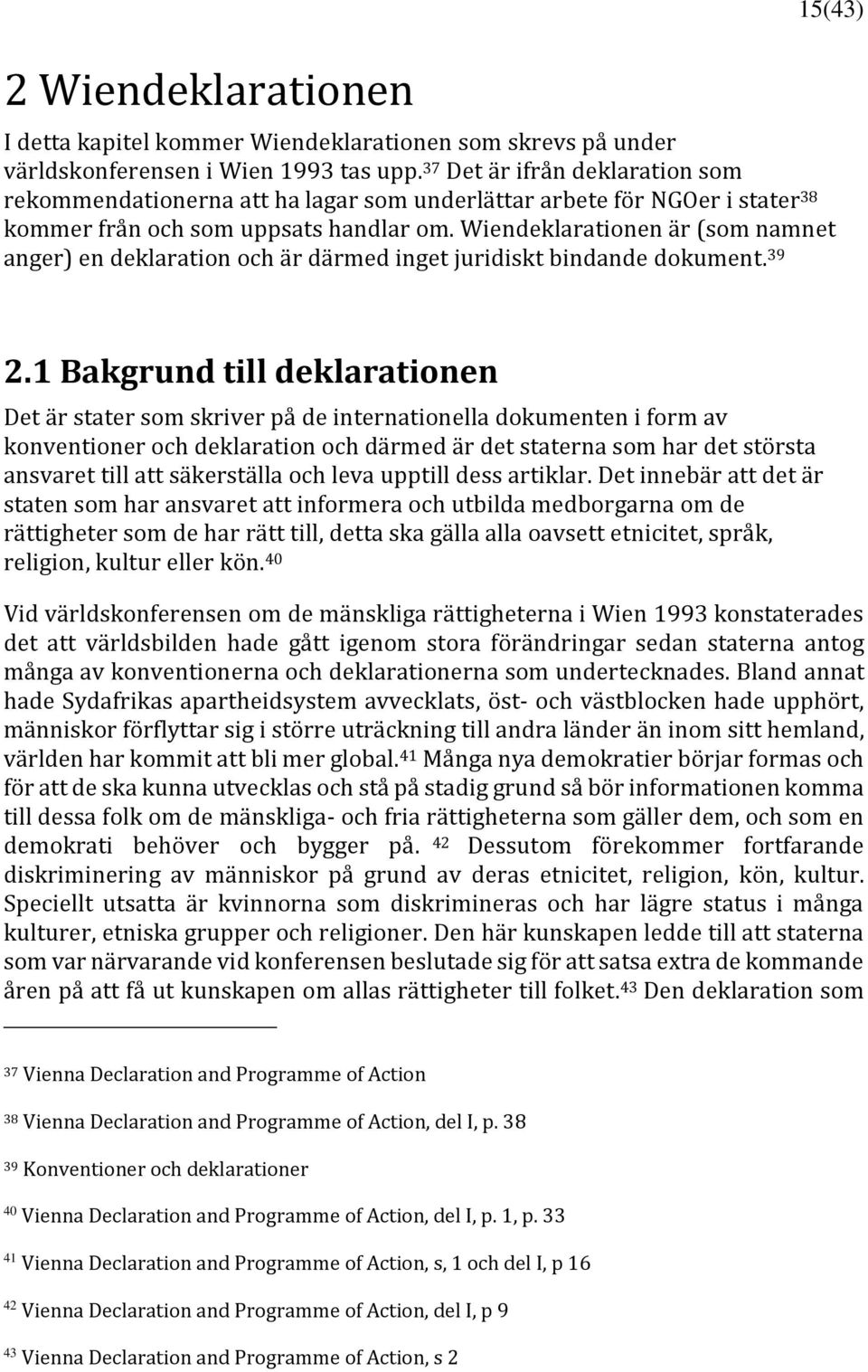 15(43)

2 Wiendeklarationen

I detta kapitel kommer Wiendeklarationen som skrevs på under världskonferensen i Wien 1993 tas upp.$^{37}$ Det är ifrån deklaration som rekommendationerna att ha lagar som underlättar arbete för NGOer i stater$^{38}$ kommer från och som uppsats handlar om. Wiendeklarationen är (som namnet anger) en deklaration och är därmed inget juridiskt bindande dokument.$^{39}$

2.1 Bakgrund till deklarationen

Det är stater som skriver på de internationella dokumenten i form av konventioner och deklaration och därmed är det staterna som har det största ansvaret till att säkerställa och leva upptill dess artiklar. Det innebär att det är staten som har ansvaret att informera och utbilda medborgarna om de rättigheter som de har rätt till, detta ska gälla alla oavsett etnicitet, språk, religion, kultur eller kön.$^{40}$

Vid världskonferensen om de mänskliga rättigheterna i Wien 1993 konstaterades det att världsbilden hade gått igenom stora förändringar sedan staterna antog många av konventionerna och deklarationerna som undertecknades. Bland annat hade Sydafrikas apartheidsystem avvecklats, öst- och västblocken hade upphört, människor förflyttar sig i större uträckning till andra länder än inom sitt hemland, världen har kommit att bli mer global.$^{41}$ Många nya demokratier börjar formas och för att de ska kunna utvecklas och stå på stadig grund så bör informationen komma till dessa folk om de mänskliga- och fria rättigheterna som gäller dem, och som en demokrati behöver och bygger på. $^{42}$ Dessutom förekommer fortfarande diskriminering av människor på grund av deras etnicitet, religion, kön, kultur. Speciellt utsatta är kvinnorna som diskrimineras och har lägre status i många kulturer, etniska grupper och religioner. Den här kunskapen ledde till att staterna som var närvarande vid konferensen beslutade sig för att satsa extra de kommande åren på att få ut kunskapen om allas rättigheter till folket.$^{43}$ Den deklaration som

$^{37}$ Vienna Declaration and Programme of Action

$^{38}$ Vienna Declaration and Programme of Action, del I, p. 38

$^{39}$ Konventioner och deklarationer

$^{40}$ Vienna Declaration and Programme of Action, del I, p. 1, p. 33

$^{41}$ Vienna Declaration and Programme of Action, s, 1 och del I, p 16

$^{42}$ Vienna Declaration and Programme of Action, del I, p 9

$^{43}$ Vienna Declaration and Programme of Action, s 2